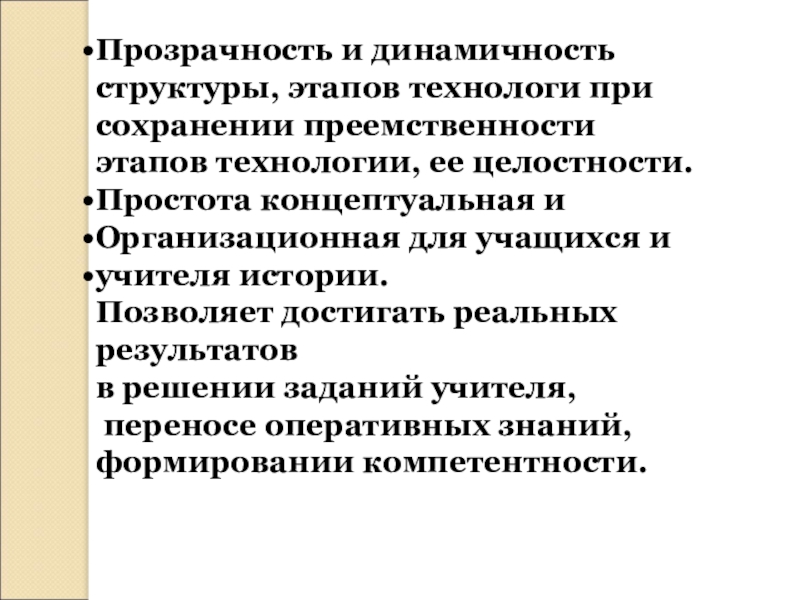 • Прозрачность и динамичность структуры, этапов технологи при сохранении преемственности этапов технологии, ее целостности.
• Простота концептуальная и
• Организационная для учащихся и
• учителя истории.
Позволяет достигать реальных результатов
в решении заданий учителя,
переносе оперативных знаний,
формировании компетентности.